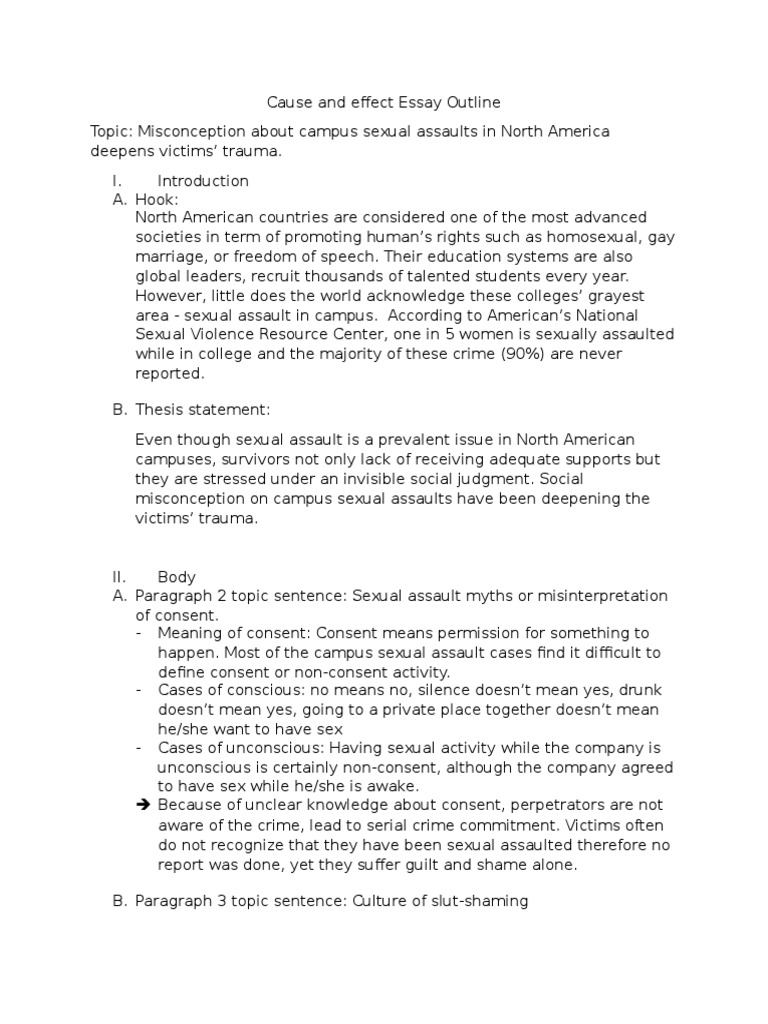 Cause and effect Essay Outline

Topic: Misconception about campus sexual assaults in North America deepens victims' trauma.

I. Introduction

A. Hook:
North American countries are considered one of the most advanced societies in term of promoting human's rights such as homosexual, gay marriage, or freedom of speech. Their education systems are also global leaders, recruit thousands of talented students every year. However, little does the world acknowledge these colleges' grayest area - sexual assault in campus. According to American's National Sexual Violence Resource Center, one in 5 women is sexually assaulted while in college and the majority of these crime (90%) are never reported.

B. Thesis statement:

Even though sexual assault is a prevalent issue in North American campuses, survivors not only lack of receiving adequate supports but they are stressed under an invisible social judgment. Social misconception on campus sexual assaults have been deepening the victims' trauma.

II. Body

A. Paragraph 2 topic sentence: Sexual assault myths or misinterpretation of consent.
- Meaning of consent: Consent means permission for something to happen. Most of the campus sexual assault cases find it difficult to define consent or non-consent activity.
- Cases of conscious: no means no, silence doesn't mean yes, drunk doesn't mean yes, going to a private place together doesn't mean he/she want to have sex
- Cases of unconscious: Having sexual activity while the company is unconscious is certainly non-consent, although the company agreed to have sex while he/she is awake.
➔ Because of unclear knowledge about consent, perpetrators are not aware of the crime, lead to serial crime commitment. Victims often do not recognize that they have been sexual assaulted therefore no report was done, yet they suffer guilt and shame alone.

B. Paragraph 3 topic sentence: Culture of slut-shaming